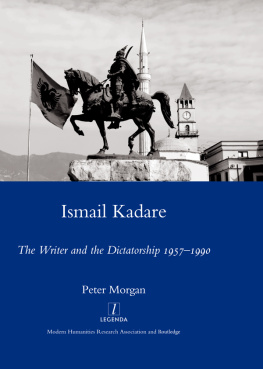 Ismail Kadare

The Writer and the Dictatorship 1957–1990

Peter Morgan

l
LEGENDA

Modern Humanities Research Association and Routledge